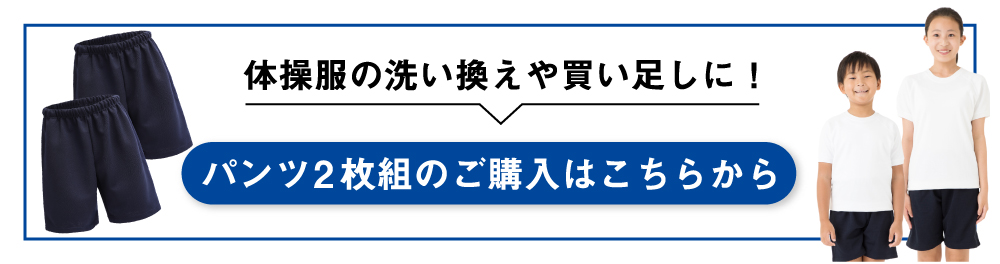 体操服の洗い換えや買い足しに！

パンツ2枚組のご購入はこちらから